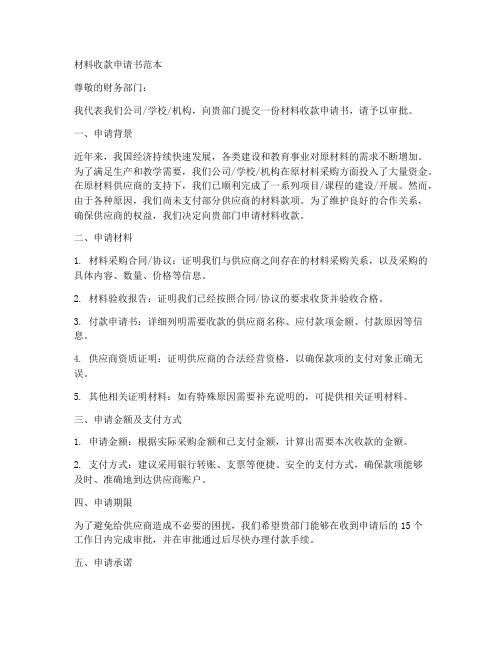 材料收款申请书范本

尊敬的财务部门：

我代表我们公司/学校/机构，向贵部门提交一份材料收款申请书，请予以审批。

一、申请背景

近年来，我国经济持续快速发展，各类建设和教育事业对原材料的需求不断增加。为了满足生产和教学需要，我们公司/学校/机构在原材料采购方面投入了大量资金。在原材料供应商的支持下，我们已顺利完成了一系列项目/课程的建设/开展。然而，由于各种原因，我们尚未支付部分供应商的材料款项。为了维护良好的合作关系，确保供应商的权益，我们决定向贵部门申请材料收款。

二、申请材料

1. 材料采购合同/协议：证明我们与供应商之间存在的材料采购关系，以及采购的具体内容、数量、价格等信息。

2. 材料验收报告：证明我们已经按照合同/协议的要求收货并验收合格。

3. 付款申请书：详细列明需要收款的供应商名称、应付款项金额、付款原因等信息。

4. 供应商资质证明：证明供应商的合法经营资格，以确保款项的支付对象正确无误。

5. 其他相关证明材料：如有特殊原因需要补充说明的，可提供相关证明材料。

三、申请金额及支付方式

1. 申请金额：根据实际采购金额和已支付金额，计算出需要本次收款的金额。

2. 支付方式：建议采用银行转账、支票等便捷、安全的支付方式，确保款项能够及时、准确地到达供应商账户。

四、申请期限

为了避免给供应商造成不必要的困扰，我们希望贵部门能够在收到申请后的 15 个工作日内完成审批，并在审批通过后尽快办理付款手续。

五、申请承诺